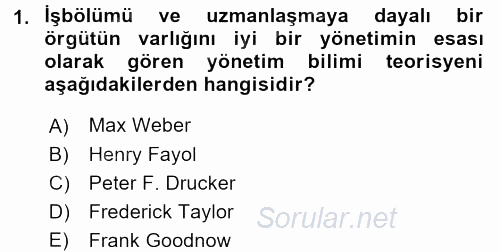 1. İşbölümü ve uzmanlaşmaya dayalı bir örgütün varlığını iyi bir yönetimin esası olarak gören yönetim bilimi teorisyeni aşağıdakilerden hangisidir?

A) Max Weber
B) Henry Fayol
C) Peter F. Drucker
D) Frederick Taylor
E) Frank Goodnow

Sorular.net